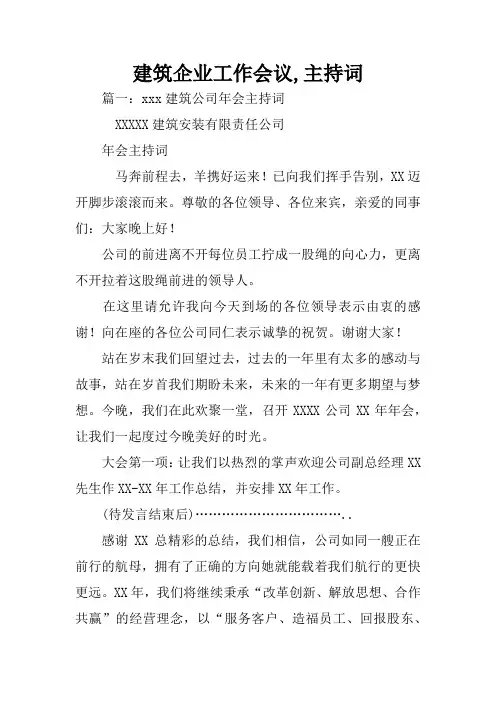 建筑企业工作会议,主持词

篇一：xxx 建筑公司年会主持词

XXXXX 建筑安装有限责任公司

年会主持词

马奔前程去，羊携好运来！已向我们挥手告别，XX 迈开脚步滚滚而来。尊敬的各位领导、各位来宾，亲爱的同事们：大家晚上好！

公司的前进离不开每位员工拧成一股绳的向心力，更离不开拉着这股绳前进的领导人。

在这里请允许我向今天到场的各位领导表示由衷的感谢！向在座的各位公司同仁表示诚挚的祝贺。谢谢大家！

站在岁末我们回望过去，过去的一年里有太多的感动与故事，站在岁首我们期盼未来，未来的一年有更多期望与梦想。今晚，我们在此欢聚一堂，召开 XXXX 公司 XX 年年会，让我们一起度过今晚美好的时光。

大会第一项：让我们以热烈的掌声欢迎公司副总经理 XX 先生作 XX-XX 年工作总结，并安排 XX 年工作。

(待发言结束后)……………………………..

感谢 XX 总精彩的总结，我们相信，公司如同一艘正在前行的航母，拥有了正确的方向她就能载着我们航行的更快更远。XX 年，我们将继续秉承“改革创新、解放思想、合作共赢”的经营理念，以“服务客户、造福员工、回报股东、